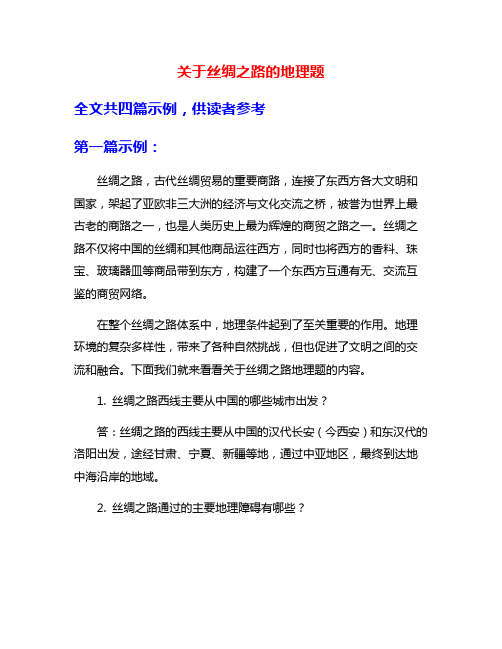 关于丝绸之路的地理题

全文共四篇示例，供读者参考

第一篇示例：

丝绸之路，古代丝绸贸易的重要商路，连接了东西方各大文明和国家，架起了亚欧非三大洲的经济与文化交流之桥，被誉为世界上最古老的商路之一，也是人类历史上最为辉煌的商贸之路之一。丝绸之路不仅将中国的丝绸和其他商品运往西方，同时也将西方的香料、珠宝、玻璃器皿等商品带到东方，构建了一个东西方互通有无、交流互鉴的商贸网络。

在整个丝绸之路体系中，地理条件起到了至关重要的作用。地理环境的复杂多样性，带来了各种自然挑战，但也促进了文明之间的交流和融合。下面我们就来看看关于丝绸之路地理题的内容。

1. 丝绸之路西线主要从中国的哪些城市出发？

答：丝绸之路的西线主要从中国的汉代长安（今西安）和东汉代的洛阳出发，途经甘肃、宁夏、新疆等地，通过中亚地区，最终到达地中海沿岸的地域。

2. 丝绸之路通过的主要地理障碍有哪些？